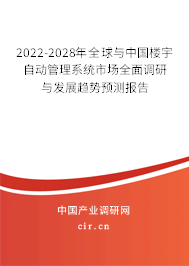 2022-2028年全球与中国楼宇自动管理系统市场全面调研与发展趋势预测报告

中国产业调研网

cir.cn